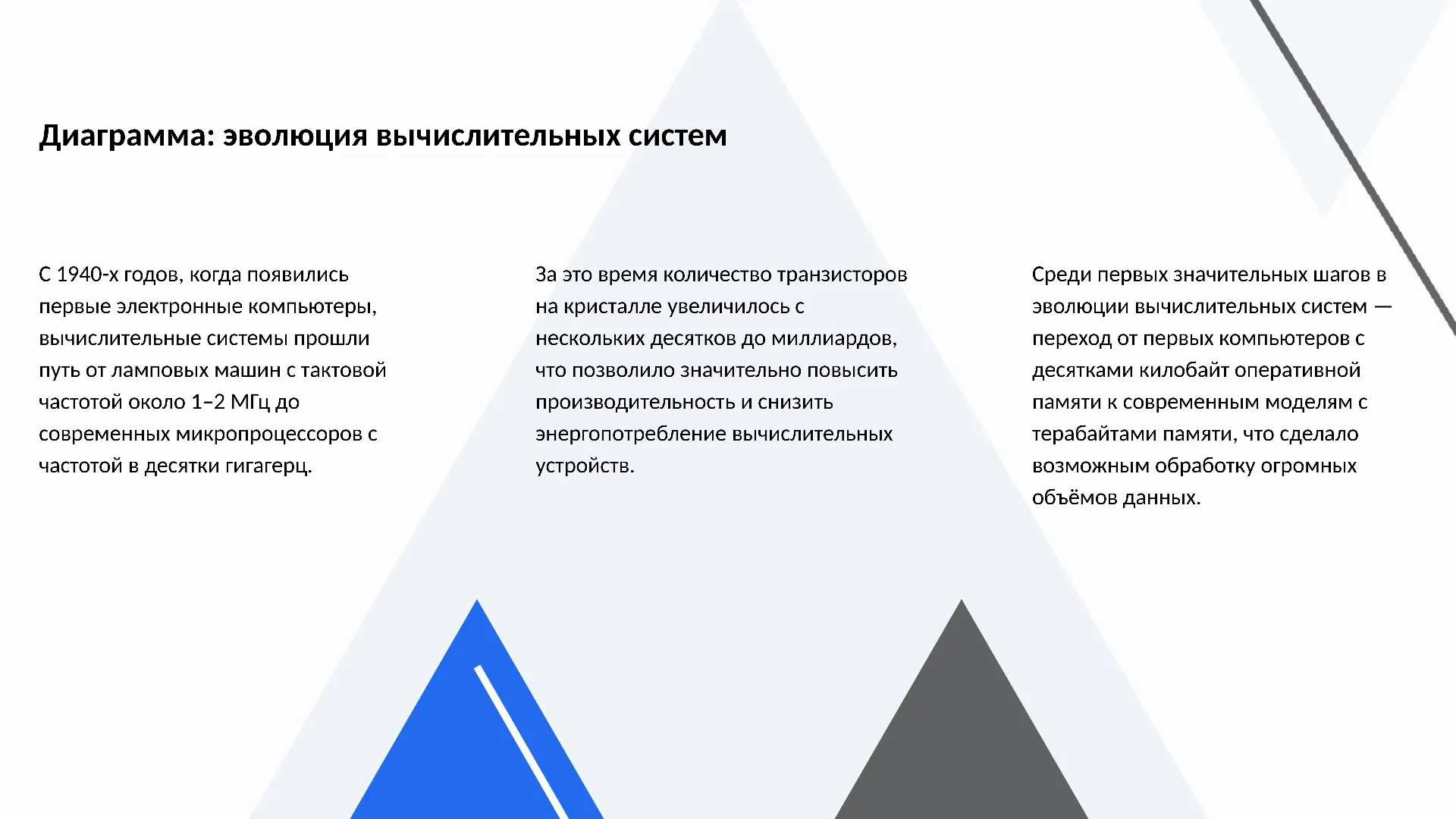 Диаграмма: эволюция вычислительных систем

С 1940-х годов, когда появились первые электронные компьютеры, вычислительные системы прошли путь от ламповых машин с тактовой частотой около 1–2 МГц до современных микропроцессоров с частотой в десятки гигагерц.

За это время количество транзисторов на кристалле увеличилось с нескольких десятков до миллиардов, что позволило значительно повысить производительность и снизить энергопотребление вычислительных устройств.

Среди первых значительных шагов в эволюции вычислительных систем — переход от первых компьютеров с десятками килобайт оперативной памяти к современным моделям с терабайтами памяти, что сделало возможным обработку огромных объёмов данных.